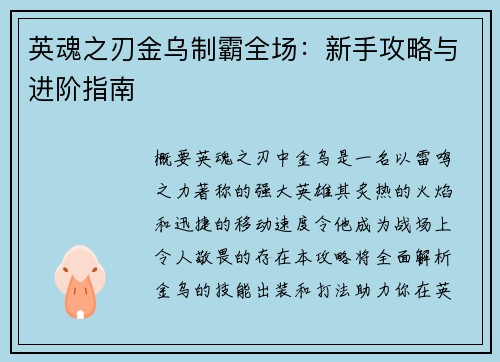 英魂之刃金乌制霸全场：新手攻略与进阶指南

概要英魂之刃中金乌是一名以雷鸣之力著称的强大英雄其炙热的火焰和迅捷的移动速度令他成为战场上令人敬畏的存在本攻略将全面解析金乌的技能出装和打法助力你在英